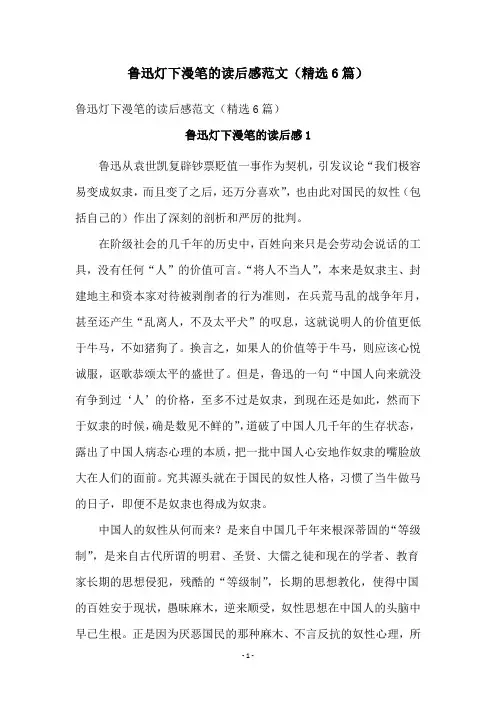 鲁迅灯下漫笔的读后感范文（精选6篇）

鲁迅灯下漫笔的读后感范文（精选6篇）

鲁迅灯下漫笔的读后感1

鲁迅从袁世凯复辟钞票贬值一事作为契机，引发议论“我们极容易变成奴隶，而且变了之后，还万分喜欢”，也由此对国民的奴性（包括自己的）作出了深刻的剖析和严厉的批判。

在阶级社会的几千年的历史中，百姓向来只是会劳动会说话的工具，没有任何“人”的价值可言。“将人不当人”，本来是奴隶主、封建地主和资本家对待被剥削者的行为准则，在兵荒马乱的战争年月，甚至还产生“乱离人，不及太平犬”的叹息，这就说明人的价值更低于牛马，不如猪狗了。换言之，如果人的价值等于牛马，则应该心悦诚服，讴歌恭颂太平的盛世了。但是，鲁迅的一句“中国人向来就没有争到过‘人’的价格，至多不过是奴隶，到现在还是如此，然而下于奴隶的时候，确是数见不鲜的”，道破了中国人几千年的生存状态，露出了中国人病态心理的本质，把一批中国人心安地作奴隶的嘴脸放大在人们的面前。究其源头就在于国民的奴性人格，习惯了当牛做马的日子，即便不是奴隶也得成为奴隶。

中国人的奴性从何而来？是来自中国几千年来根深蒂固的“等级制”，是来自古代所谓的明君、圣贤、大儒之徒和现在的学者、教育家长期的思想侵犯，残酷的“等级制”，长期的思想教化，使得中国的百姓安于现状，愚昧麻木，逆来顺受，奴性思想在中国人的头脑中早已生根。正是因为厌恶国民的那种麻木、不言反抗的奴性心理，所

- 1 -